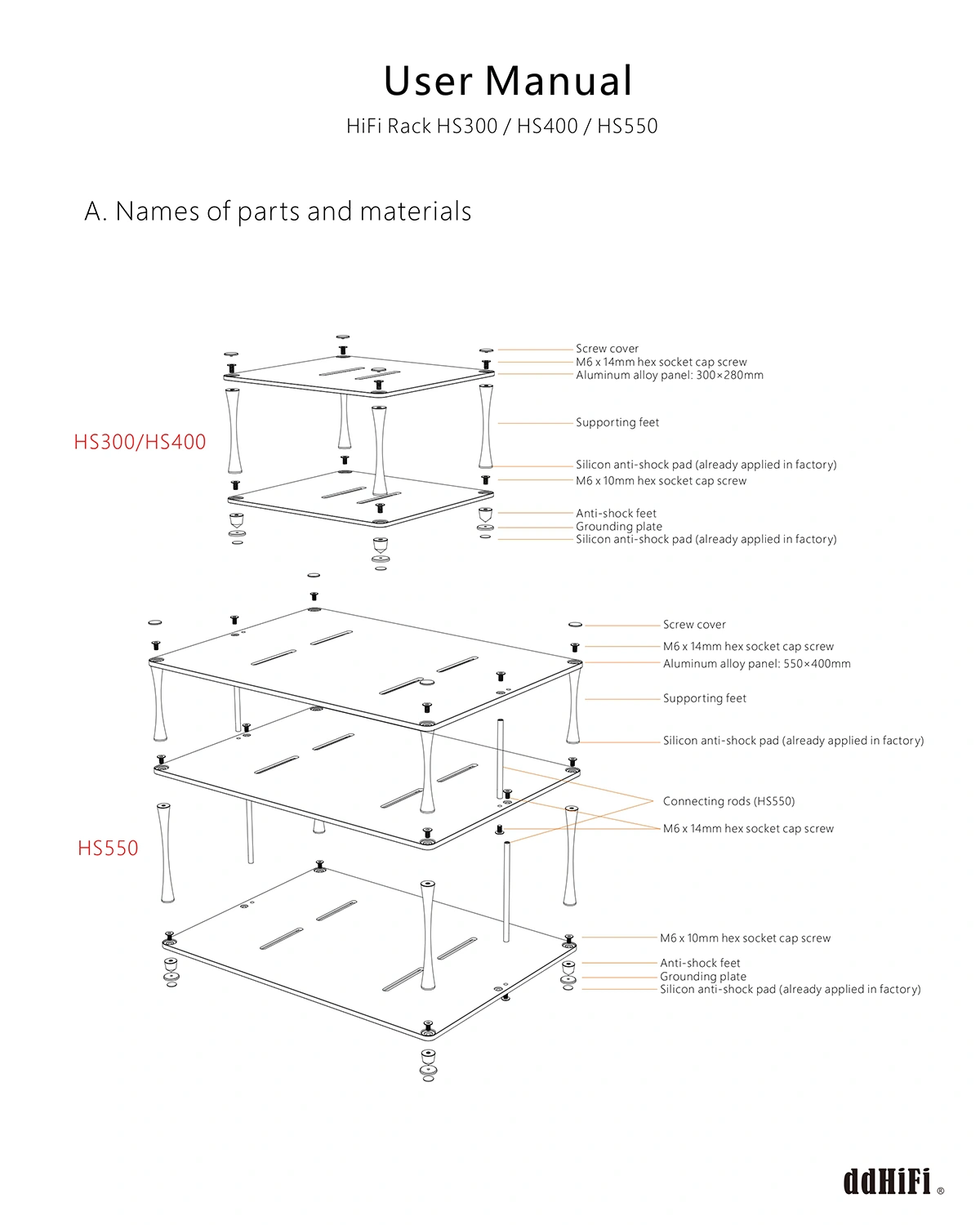 User Manual

HiFi Rack HS300 / HS400 / HS550

A. Names of parts and materials

HS300/HS400

Screw cover
M6 x 14mm hex socket cap screw
Aluminum alloy panel: 300×280mm
Supporting feet
Silicon anti-shock pad (already applied in factory)
M6 x 10mm hex socket cap screw
Anti-shock feet
Grounding plate
Silicon anti-shock pad (already applied in factory)

HS550

Screw cover
M6 x 14mm hex socket cap screw
Aluminum alloy panel: 550×400mm
Supporting feet
Silicon anti-shock pad (already applied in factory)
Connecting rods (HS550)
M6 x 14mm hex socket cap screw
M6 x 10mm hex socket cap screw
Anti-shock feet
Grounding plate
Silicon anti-shock pad (already applied in factory)

ddHiFi ®